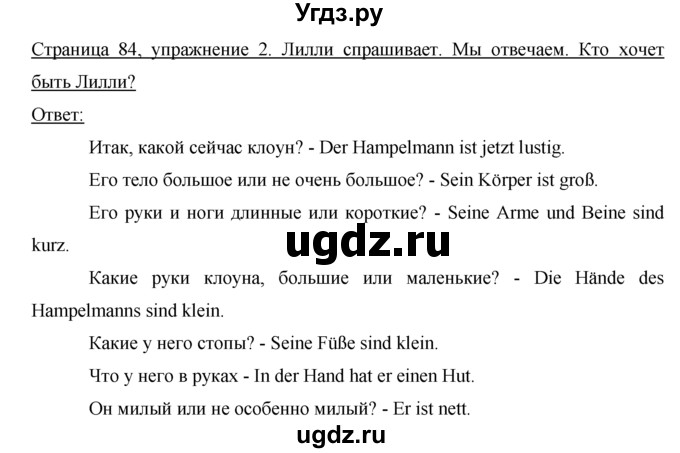 Угдз.ру

Страница 84, упражнение 2. Лилли спрашивает. Мы отвечаем. Кто хочет быть Лилли?

Ответ:

Итак, какой сейчас клоун? - Der Hampelmann ist jetzt lustig.

Его тело большое или не очень большое? - Sein Körper ist groß.

Его руки и ноги длинные или короткие? - Seine Arme und Beine sind kurz.

ugdz.ru

Какие руки клоуна, большие или маленькие? - Die Hände des Hampelmanns sind klein.

Какие у него стопы? - Seine Füße sind klein.

Что у него в руках - In der Hand hat er einen Hut.

Он милый или не особенно милый? - Er ist nett.

ugdz.ru